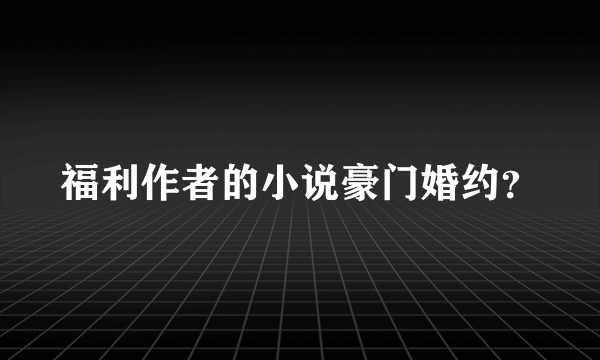 福利作者的小说豪门婚约？